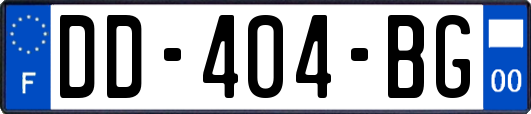 F
DD-404-BG
00